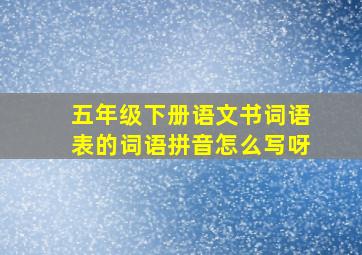 五年级下册语文书词语表的词语拼音怎么写呀